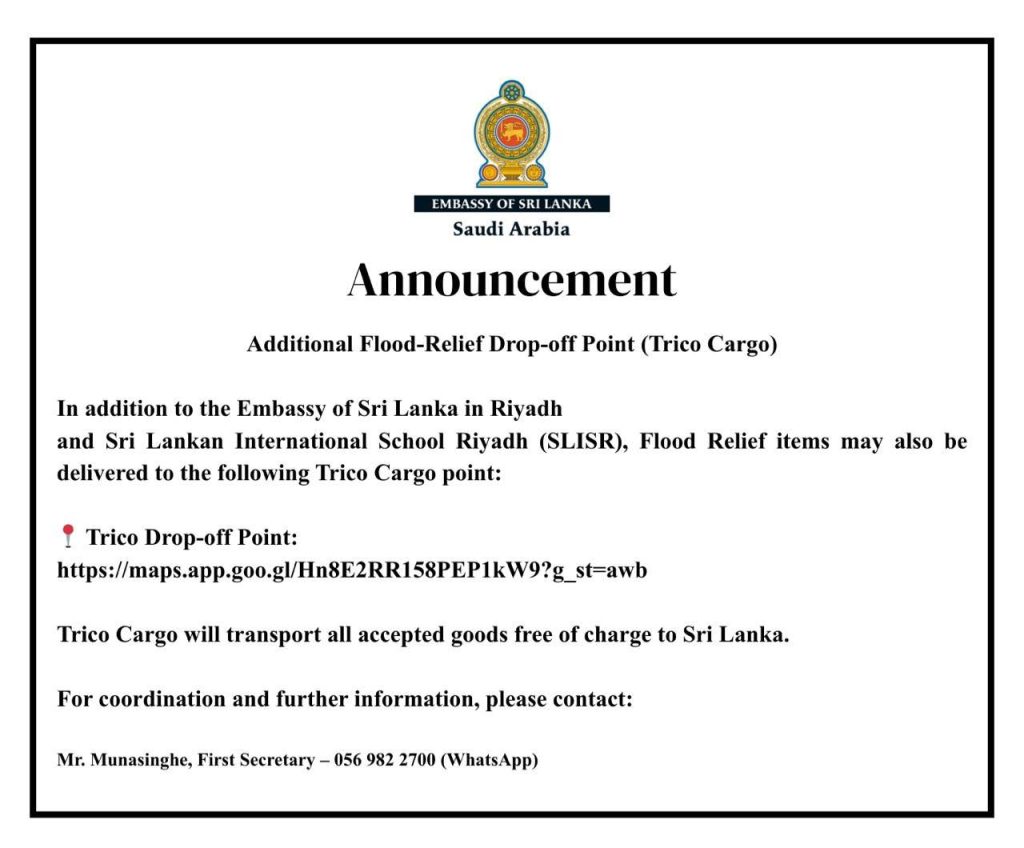 EMBASSY OF SRI LANKA
Saudi Arabia

Announcement

Additional Flood-Relief Drop-off Point (Trico Cargo)

In addition to the Embassy of Sri Lanka in Riyadh
and Sri Lankan International School Riyadh (SLISR), Flood Relief items may also be delivered to the following Trico Cargo point:

📍 Trico Drop-off Point:
https://maps.app.goo.gl/Hn8E2RR158PEP1kW9?g_st=awb

Trico Cargo will transport all accepted goods free of charge to Sri Lanka.

For coordination and further information, please contact:

Mr. Munasinghe, First Secretary – 056 982 2700 (WhatsApp)